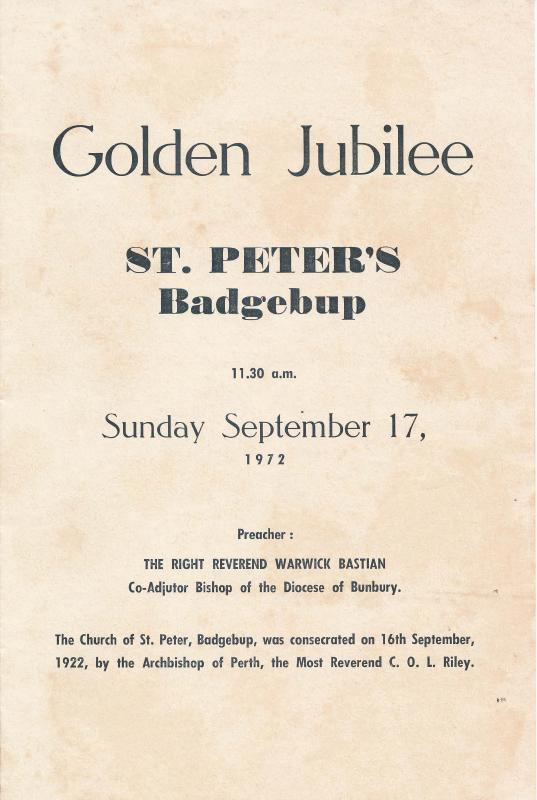 Golden Jubilee

ST. PETER'S
Badgebup

11.30 a.m.

Sunday September 17,
1972

Preacher :

THE RIGHT REVEREND WARWICK BASTIAN
Co-Adjutor Bishop of the Diocese of Bunbury.

The Church of St. Peter, Badgebup, was consecrated on 16th September, 1922, by the Archbishop of Perth, the Most Reverend C. O. L. Riley.